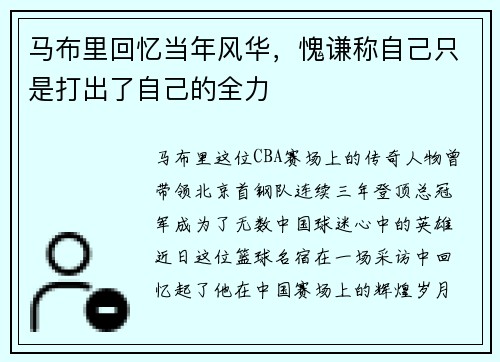 马布里回忆当年风华，愧谦称自己只是打出了自己的全力

马布里这位CBA赛场上的传奇人物曾带领北京首钢队连续三年登顶总冠军成为了无数中国球迷心中的英雄近日这位篮球名宿在一场采访中回忆起了他在中国赛场上的辉煌岁月